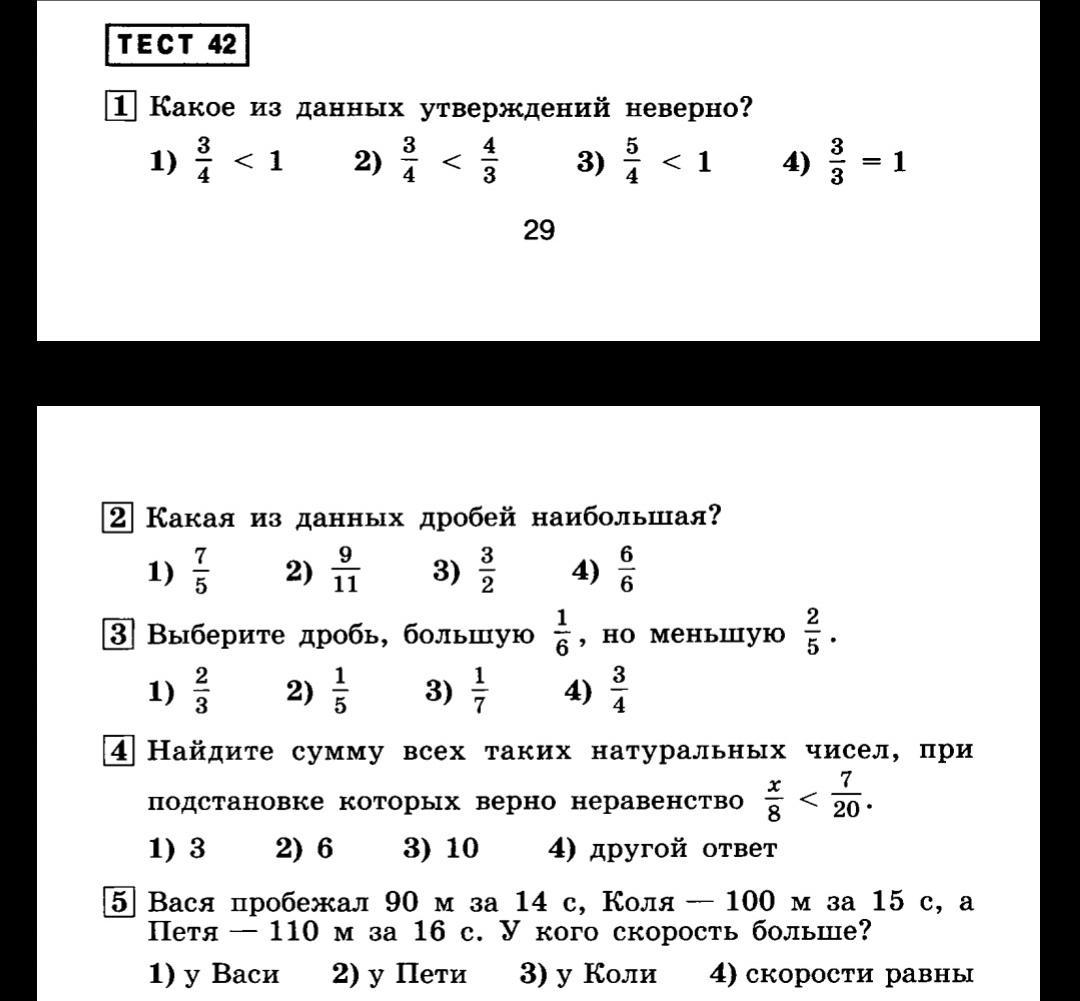 ТЕСТ 42

1 Какое из данных утверждений неверно?

1) $\frac{3}{4} < 1$ 2) $\frac{3}{4} < \frac{4}{3}$ 3) $\frac{5}{4} < 1$ 4) $\frac{3}{3} = 1$

29

2 Какая из данных дробей наибольшая?

1) $\frac{7}{5}$ 2) $\frac{9}{11}$ 3) $\frac{3}{2}$ 4) $\frac{6}{6}$

3 Выберите дробь, большую $\frac{1}{6}$, но меньшую $\frac{2}{5}$.

1) $\frac{2}{3}$ 2) $\frac{1}{5}$ 3) $\frac{1}{7}$ 4) $\frac{3}{4}$

4 Найдите сумму всех таких натуральных чисел, при подстановке которых верно неравенство $\frac{x}{8} < \frac{7}{20}$.

1) 3 2) 6 3) 10 4) другой ответ

5 Вася пробежал 90 м за 14 с, Коля — 100 м за 15 с, а Петя — 110 м за 16 с. У кого скорость больше?

1) у Васи 2) у Пети 3) у Коли 4) скорости равны